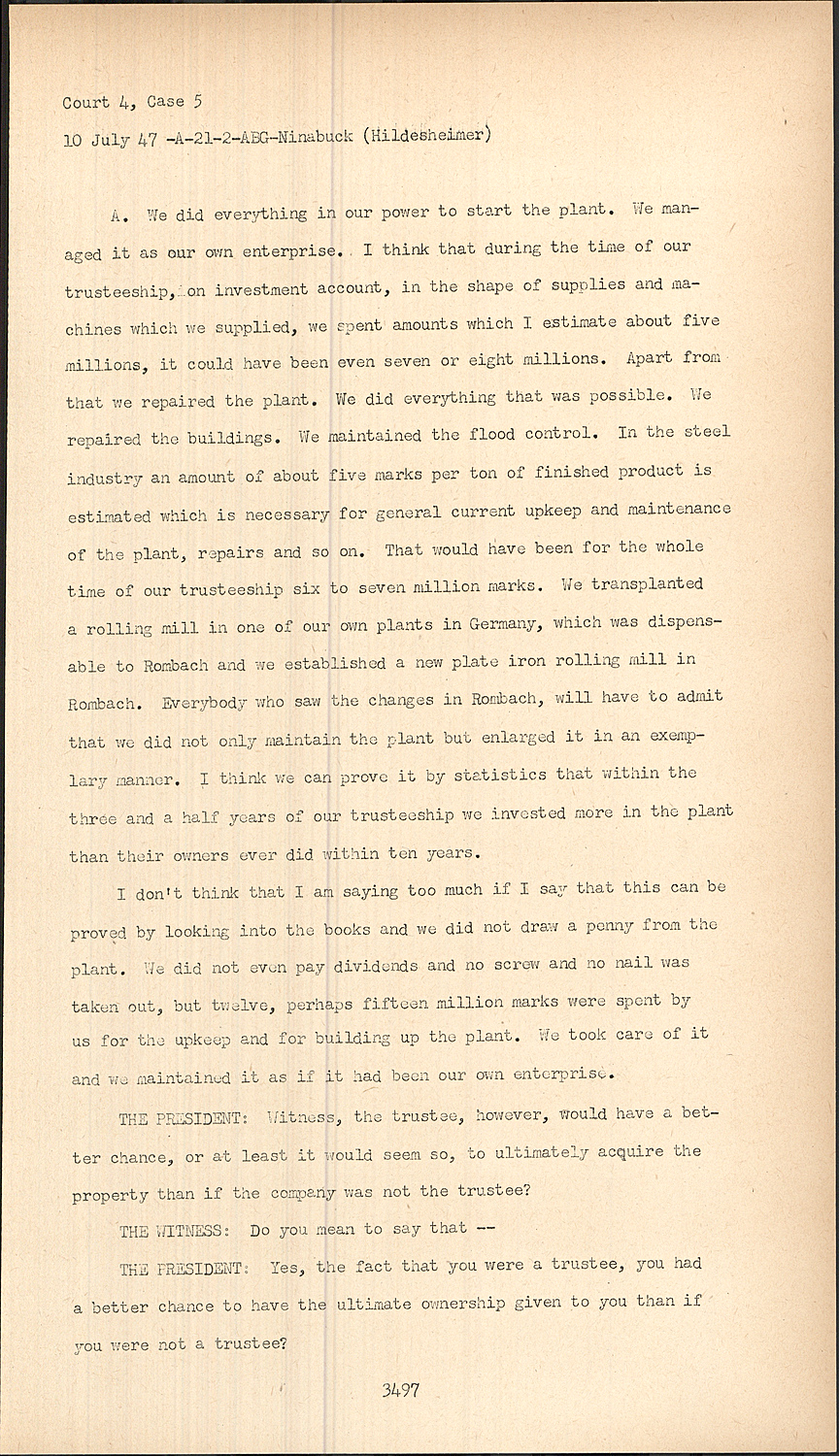 Court 4, Case 5
10 July 47 -A-21-2-ABG-Ninabuck (Hildesheimer)

A. We did everything in our power to start the plant. We managed it as our own enterprise. I think that during the time of our trusteeship, on investment account, in the shape of supplies and machines which we supplied, we spent amounts which I estimate about five millions, it could have been even seven or eight millions. Apart from that we repaired the plant. We did everything that was possible. We repaired the buildings. We maintained the flood control. In the steel industry an amount of about five marks per ton of finished product is estimated which is necessary for general current upkeep and maintenance of the plant, repairs and so on. That would have been for the whole time of our trusteeship six to seven million marks. We transplanted a rolling mill in one of our own plants in Germany, which was dispensable to Rombach and we established a new plate iron rolling mill in Rombach. Everybody who saw the changes in Rombach, will have to admit that we did not only maintain the plant but enlarged it in an exemplary manner. I think we can prove it by statistics that within the three and a half years of our trusteeship we invested more in the plant than their owners ever did within ten years.

I don't think that I am saying too much if I say that this can be proved by looking into the books and we did not draw a penny from the plant. We did not even pay dividends and no screw and no nail was taken out, but twelve, perhaps fifteen million marks were spent by us for the upkeep and for building up the plant. We took care of it and we maintained it as if it had been our own enterprise.

THE PRESIDENT: Witness, the trustee, however, would have a better chance, or at least it would seem so, to ultimately acquire the property than if the company was not the trustee?

THE WITNESS: Do you mean to say that --

THE PRESIDENT: Yes, the fact that you were a trustee, you had a better chance to have the ultimate ownership given to you than if you were not a trustee?

3497